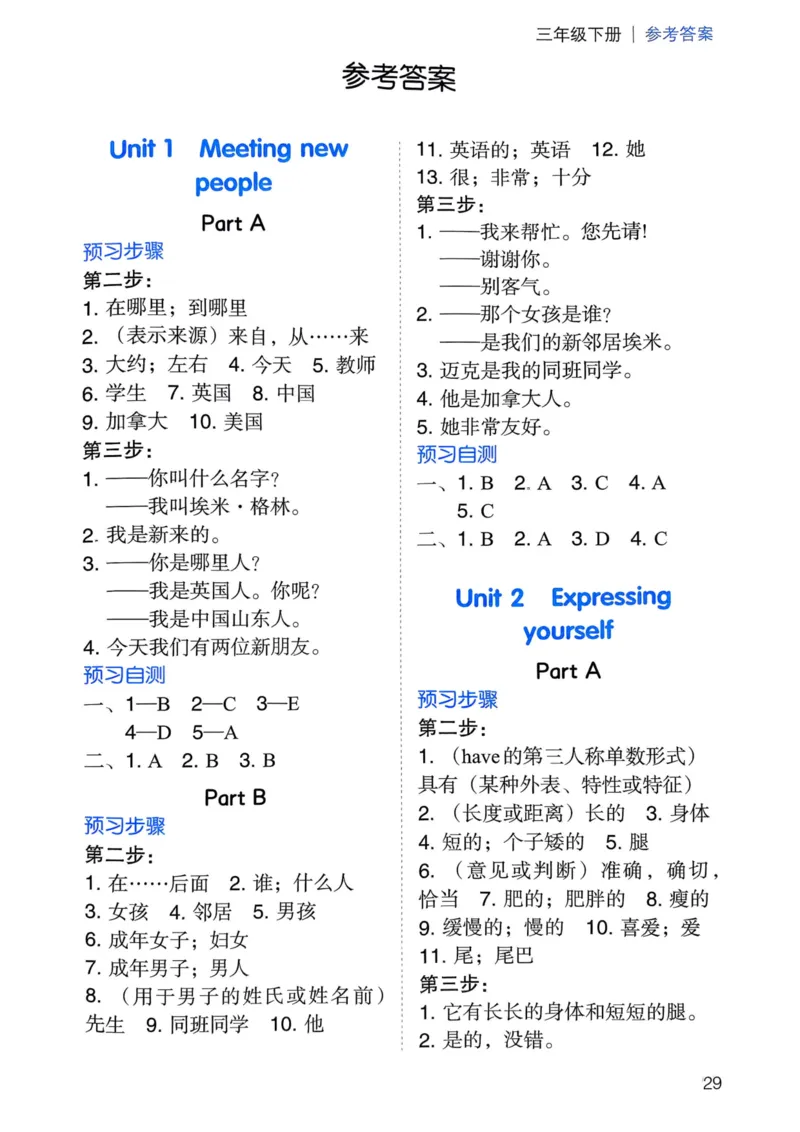 三年级下册 | 参考答案

参考答案

Unit 1 Meeting new people

Part A

预习步骤

第二步：

1. 在哪里；到哪里
2. （表示来源）来自，从……来
3. 大约；左右 4. 今天 5. 教师
6. 学生 7. 英国 8. 中国
9. 加拿大 10. 美国

第三步：

1. ——你叫什么名字？
——我叫埃米·格林。
2. 我是新来的。
3. ——你是哪里人？
——我是英国人。你呢？
——我是中国山东人。
4. 今天我们有两位新朋友。

预习自测

一、1—B 2—C 3—E
4—D 5—A
二、1. A 2. B 3. B

Part B

预习步骤

第二步：

1. 在……后面 2. 谁；什么人
3. 女孩 4. 邻居 5. 男孩
6. 成年女子；妇女
7. 成年男子；男人
8. （用于男子的姓氏或姓名前）先生 9. 同班同学 10. 他
11. 英语的；英语 12. 她
13. 很；非常；十分

第三步：

1. ——我来帮忙。您先请！
——谢谢你。
——别客气。
2. ——那个女孩是谁？
——是我们的新邻居埃米。
3. 迈克是我的同班同学。
4. 他是加拿大人。
5. 她非常友好。

预习自测

一、1. B 2. A 3. C 4. A
5. C
二、1. B 2. A 3. D 4. C

Unit 2 Expressing yourself

Part A

预习步骤

第二步：

1. （have的第三人称单数形式）具有（某种外表、特性或特征）
2. （长度或距离）长的 3. 身体
4. 短的；个子矮的 5. 腿
6. （意见或判断）准确，确切，恰当 7. 肥的；肥胖的 8. 瘦的
9. 缓慢的；慢的 10. 喜爱；爱
11. 尾；尾巴

第三步：

1. 它有长长的身体和短短的腿。
2. 是的，没错。

29